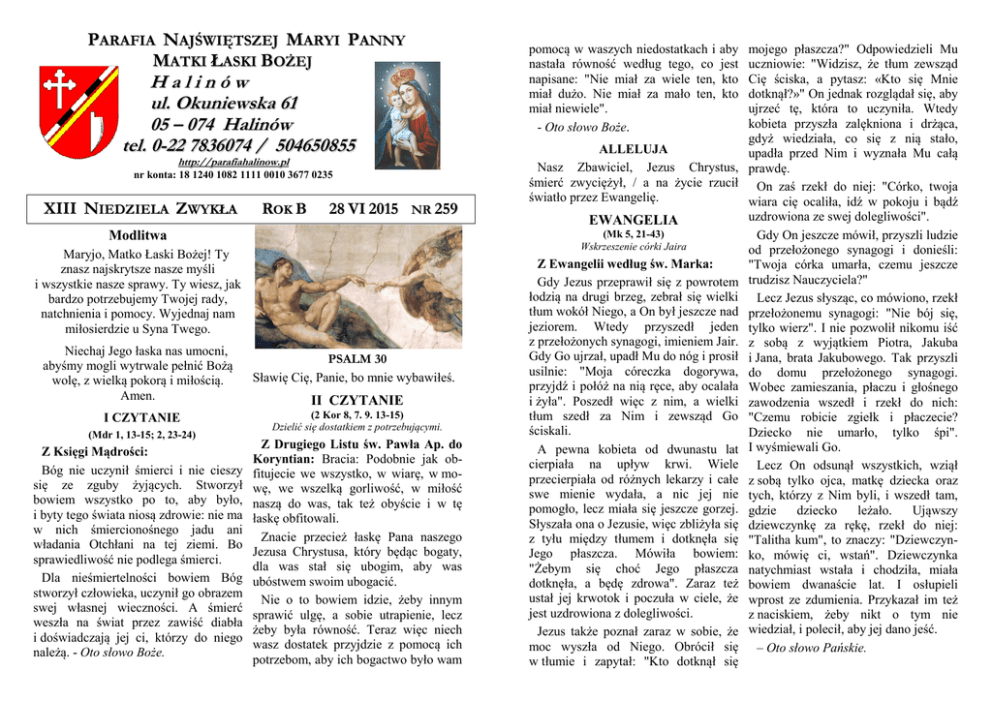 PARAFIA NAJŚWIĘTSZEJ MARYI PANNY
MATKI ŁASKI BOŻEJ
Halinów
ul. Okuniewska 61
05 – 074 Halinów
tel. 0-22 7836074 / 504650855
http://parafiahalinow.pl
nr konta: 18 1240 1082 1111 0010 3677 0235

XIII NIEDZIELA ZWYKŁA ROK B 28 VI 2015 NR 259

Modlitwa
Maryjo, Matko Łaski Bożej! Ty znasz najskrytsze nasze myśli i wszystkie nasze sprawy. Ty wiesz, jak bardzo potrzebujemy Twojej rady, natchnienia i pomocy. Wyjednaj nam miłosierdzie u Syna Twego.

Niechaj Jego łaska nas umocni, abyśmy mogli wytrwale pełnić Bożą wolę, z wielką pokorą i miłością. Amen.

I CZYTANIE
(Mdr 1, 13-15; 2, 23-24)
Z Księgi Mądrości:
Bóg nie uczynił śmierci i nie cieszy się ze zguby żyjących. Stworzył bowiem wszystko po to, aby było, i byty tego świata niosą zdrowie: nie ma w nich śmiercionośnego jadu ani władania Otchłani na tej ziemi. Bo sprawiedliwość nie podlega śmierci.
Dla nieśmiertelności bowiem Bóg stworzył człowieka, uczynił go obrazem swej własnej wieczności. A śmierć weszła na świat przez zawiść diabła i doświadczają jej ci, którzy do niego należą. - Oto słowo Boże.

PSALM 30
Sławię Cię, Panie, bo mnie wybawiłeś.

II CZYTANIE
(2 Kor 8, 7. 9. 13-15)
Dzielić się dostatkiem z potrzebującymi.
Z Drugiego Listu św. Pawła Ap. do Koryntian: Bracia: Podobnie jak obfitujecie we wszystko, w wiarę, w mowę, we wszelką gorliwość, w miłość naszą do was, tak też obyście i w tę łaskę obfitowali.
Znacie przecież łaskę Pana naszego Jezusa Chrystusa, który będąc bogaty, dla was stał się ubogim, aby was ubóstwem swoim ubogacić.
Nie o to bowiem idzie, żeby innym sprawić ulgę, a sobie utrapienie, lecz żeby była równość. Teraz więc niech wasz dostatek przyjdzie z pomocą ich potrzebom, aby ich bogactwo było wam pomocą w waszych niedostatkach i aby nastała równość według tego, co jest napisane: "Nie miał za wiele ten, kto miał dużo. Nie miał za mało ten, kto miał niewiele".
- Oto słowo Boże.

ALLELUJA
Nasz Zbawiciel, Jezus Chrystus, śmierć zwyciężył, / a na życie rzucił światło przez Ewangelię.

EWANGELIA
(Mk 5, 21-43)
Wskrzeszenie córki Jaira
Z Ewangelii według św. Marka:
Gdy Jezus przeprawił się z powrotem łodzią na drugi brzeg, zebrał się wielki tłum wokół Niego, a On był jeszcze nad jeziorem. Wtedy przyszedł jeden z przełożonych synagogi, imieniem Jair. Gdy Go ujrzał, upadł Mu do nóg i prosił usilnie: "Moja córeczka dogorywa, przyjdź i połóż na nią ręce, aby ocalała i żyła". Poszedł więc z nim, a wielki tłum szedł za Nim i zewsząd Go ściskali.
A pewna kobieta od dwunastu lat cierpiała na upływ krwi. Wiele przecierpiała od różnych lekarzy i całe swe mienie wydała, a nic jej nie pomogło, lecz miała się jeszcze gorzej. Słyszała ona o Jezusie, więc zbliżyła się z tyłu między tłumem i dotknęła się Jego płaszcza. Mówiła bowiem: "Żebym się choć Jego płaszcza dotknęła, a będę zdrowa". Zaraz też ustał jej krwotok i poczuła w ciele, że jest uzdrowiona z dolegliwości.
Jezus także poznał zaraz w sobie, że moc wyszła od Niego. Obrócił się w tłumie i zapytał: "Kto dotknął się mojego płaszcza?" Odpowiedzieli Mu uczniowie: "Widzisz, że tłum zewsząd Cię ściska, a pytasz: «Kto się Mnie dotknął?»" On jednak rozglądał się, aby ujrzeć tę, która to uczyniła. Wtedy kobieta przyszła zalękniona i drżąca, gdyż wiedziała, co się z nią stało, upadła przed Nim i wyznała Mu całą prawdę.
On zaś rzekł do niej: "Córko, twoja wiara cię ocaliła, idź w pokoju i bądź uzdrowiona ze swej dolegliwości".
Gdy On jeszcze mówił, przyszli ludzie od przełożonego synagogi i donieśli: "Twoja córka umarła, czemu jeszcze trudzisz Nauczyciela?"
Lecz Jezus słysząc, co mówiono, rzekł przełożonemu synagogi: "Nie bój się, tylko wierz". I nie pozwolił nikomu iść z sobą z wyjątkiem Piotra, Jakuba i Jana, brata Jakubowego. Tak przyszli do domu przełożonego synagogi. Wobec zamieszania, płaczu i głośnego zawodzenia wszedł i rzekł do nich: "Czemu robicie zgiełk i płaczecie? Dziecko nie umarło, tylko śpi". I wyśmiewali Go.
Lecz On odsunął wszystkich, wziął z sobą tylko ojca, matkę dziecka oraz tych, którzy z Nim byli, i wszedł tam, gdzie dziecko leżało. Ująwszy dziewczynkę za rękę, rzekł do niej: "Talitha kum", to znaczy: "Dziewczynko, mówię ci, wstań". Dziewczynka natychmiast wstała i chodziła, miała bowiem dwanaście lat. I osłupieli wprost ze zdumienia. Przykazał im też z naciskiem, żeby nikt o tym nie wiedział, i polecił, aby jej dano jeść.
– Oto słowo Pańskie.